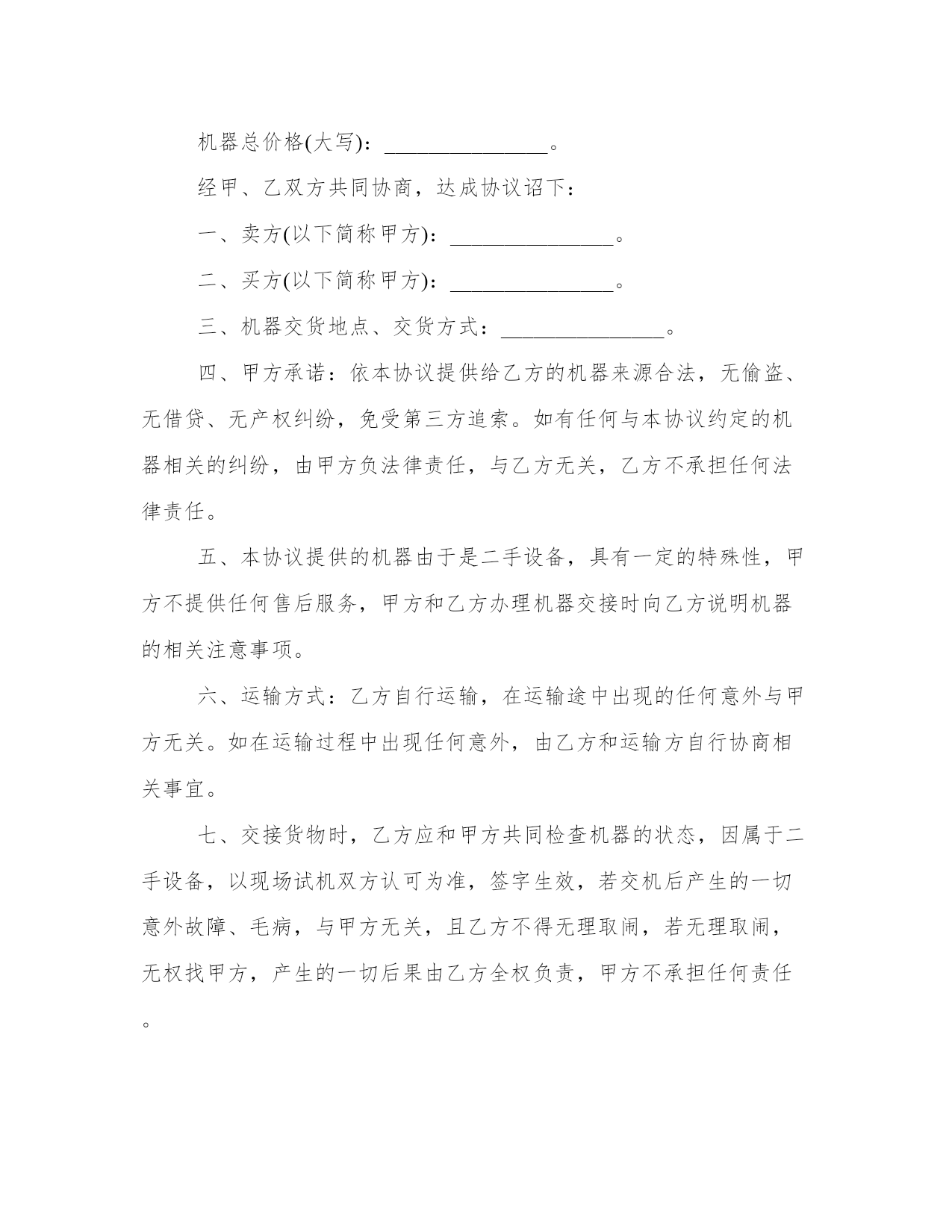 机器总价格(大写)：________________。

经甲、乙双方共同协商，达成协议诏下：

一、卖方(以下简称甲方)：________________。

二、买方(以下简称甲方)：________________。

三、机器交货地点、交货方式：________________。

四、甲方承诺：依本协议提供给乙方的机器来源合法，无偷盗、无借贷、无产权纠纷，免受第三方追索。如有任何与本协议约定的机器相关的纠纷，由甲方负法律责任，与乙方无关，乙方不承担任何法律责任。

五、本协议提供的机器由于是二手设备，具有一定的特殊性，甲方不提供任何售后服务，甲方和乙方办理机器交接时向乙方说明机器的相关注意事项。

六、运输方式：乙方自行运输，在运输途中出现的任何意外与甲方无关。如在运输过程中出现任何意外，由乙方和运输方自行协商相关事宜。

七、交接货物时，乙方应和甲方共同检查机器的状态，因属于二手设备，以现场试机双方认可为准，签字生效，若交机后产生的一切意外故障、毛病，与甲方无关，且乙方不得无理取闹，若无理取闹，无权找甲方，产生的一切后果由乙方全权负责，甲方不承担任何责任。